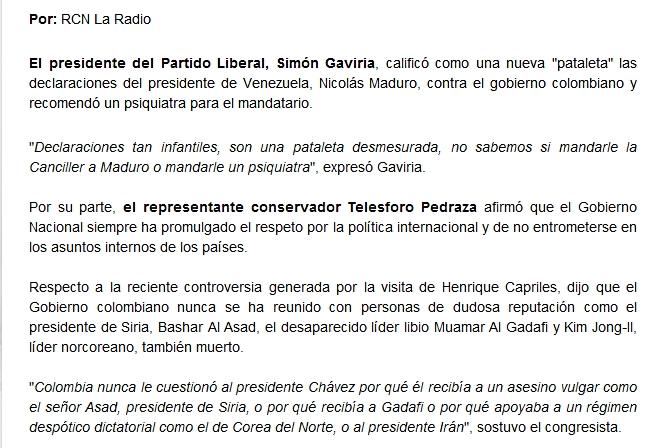 Por: RCN La Radio

El presidente del Partido Liberal, Simón Gaviria, calificó como una nueva "pataleta" las declaraciones del presidente de Venezuela, Nicolás Maduro, contra el gobierno colombiano y recomendó un psiquiatra para el mandatario.

"Declaraciones tan infantiles, son una pataleta desmesurada, no sabemos si mandarle la Canciller a Maduro o mandarle un psiquiatra", expresó Gaviria.

Por su parte, el representante conservador Telesforo Pedraza afirmó que el Gobierno Nacional siempre ha promulgado el respeto por la política internacional y de no entrometerse en los asuntos internos de los países.

Respecto a la reciente controversia generada por la visita de Henrique Capriles, dijo que el Gobierno colombiano nunca se ha reunido con personas de dudosa reputación como el presidente de Siria, Bashar Al Asad, el desaparecido líder libio Muamar Al Gadafi y Kim Jong-Il, líder norcoreano, también muerto.

"Colombia nunca le cuestionó al presidente Chávez por qué él recibía a un asesino vulgar como el señor Asad, presidente de Siria, o por qué recibía a Gadafi o por qué apoyaba a un régimen despótico dictatorial como el de Corea del Norte, o al presidente Irán", sostuvo el congresista.